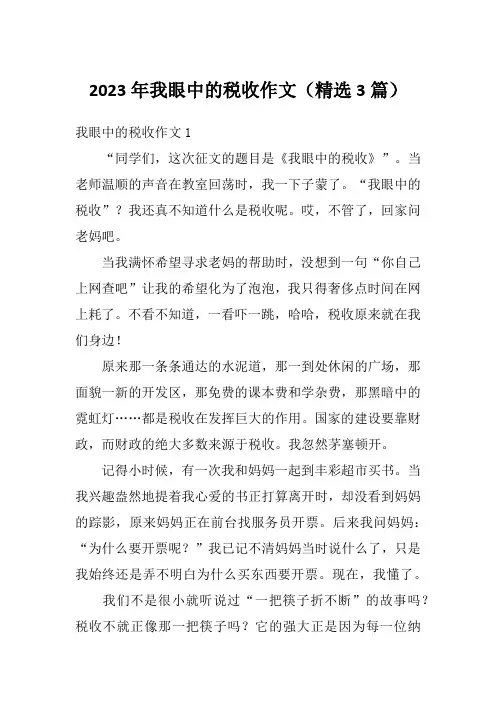 2023 年我眼中的税收作文（精选 3 篇）

我眼中的税收作文 1

“同学们，这次征文的题目是《我眼中的税收》”。当老师温顺的声音在教室回荡时，我一下子蒙了。“我眼中的税收”？我还真不知道什么是税收呢。哎，不管了，回家问老妈吧。

当我满怀希望寻求老妈的帮助时，没想到一句“你自己上网查吧”让我的希望化为了泡泡，我只得奢侈点时间在网上耗了。不看不知道，一看吓一跳，哈哈，税收原来就在我们身边！

原来那一条条通达的水泥道，那一到处休闲的广场，那面貌一新的开发区，那免费的课本费和学杂费，那黑暗中的霓虹灯……都是税收在发挥巨大的作用。国家的建设要靠财政，而财政的绝大多数来源于税收。我忽然茅塞顿开。

记得小时候，有一次我和妈妈一起到丰彩超市买书。当我兴趣盎然地提着我心爱的书正打算离开时，却没看到妈妈的踪影，原来妈妈正在前台找服务员开票。后来我问妈妈：“为什么要开票呢？”我已记不清妈妈当时说什么了，只是我始终还是弄不明白为什么买东西要开票。现在，我懂了。

我们不是很小就听说过“一把筷子折不断”的故事吗？税收不就正像那一把筷子吗？它的强大正是因为每一位纳